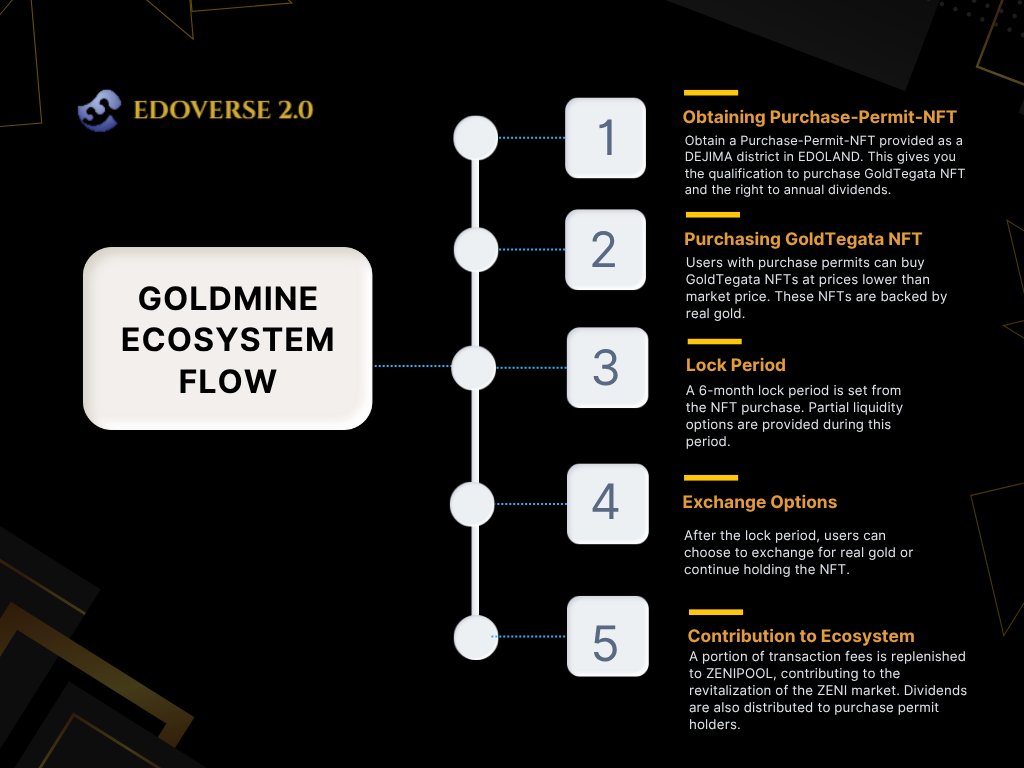 EDOVERSE 2.0

GOLDMINE ECOSYSTEM FLOW

1

Obtaining Purchase-Permit-NFT

Obtain a Purchase-Permit-NFT provided as a DEJIMA district in EDOLAND. This gives you the qualification to purchase GoldTegata NFT and the right to annual dividends.

2

Purchasing GoldTegata NFT

Users with purchase permits can buy GoldTegata NFTs at prices lower than market price. These NFTs are backed by real gold.

3

Lock Period

A 6-month lock period is set from the NFT purchase. Partial liquidity options are provided during this period.

4

Exchange Options

After the lock period, users can choose to exchange for real gold or continue holding the NFT.

5

Contribution to Ecosystem

A portion of transaction fees is replenished to ZENIPOOL, contributing to the revitalization of the ZENI market. Dividends are also distributed to purchase permit holders.